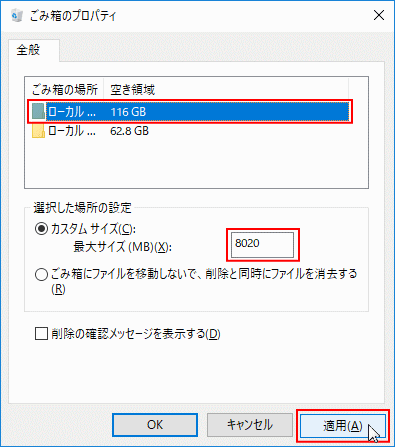 ごみ箱のプロパティ

全般

| ごみ箱の場所 | 空き領域 |
|---|---|
| ローカル ... | 116 GB |
| ローカル ... | 62.8 GB |

選択した場所の設定

カスタム サイズ(C):

最大サイズ (MB)(X): 8020

ごみ箱にファイルを移動しないで、削除と同時にファイルを消去する(R)

削除の確認メッセージを表示する(D)

OK

キャンセル

適用(A)